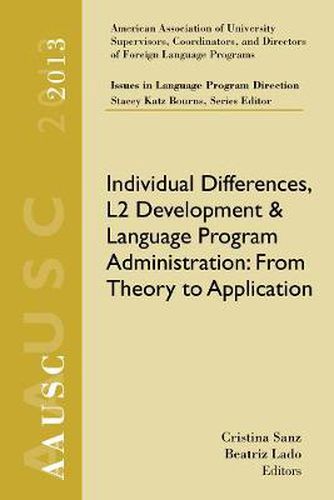 AAUSC 2013

American Association of University Supervisors, Coordinators, and Directors of Foreign Language Programs

Issues in Language Program Direction
Stacey Katz Bourns, Series Editor

Individual Differences, L2 Development & Language Program Administration: From Theory to Application

Cristina Sanz
Beatriz Lado
Editors